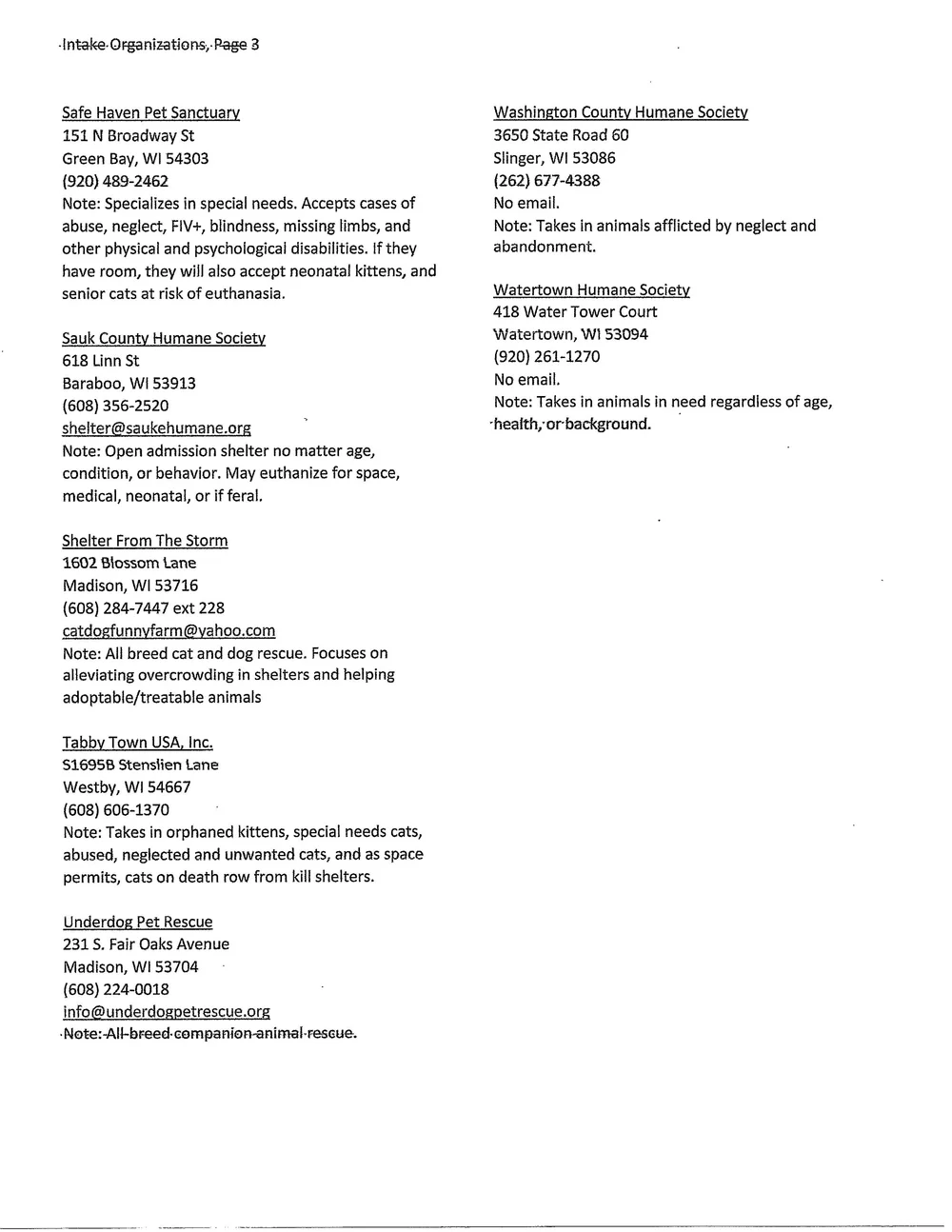 Intake Organizations, Page 3

Safe Haven Pet Sanctuary
151 N Broadway St
Green Bay, WI 54303
(920) 489-2462
Note: Specializes in special needs. Accepts cases of abuse, neglect, FIV+, blindness, missing limbs, and other physical and psychological disabilities. If they have room, they will also accept neonatal kittens, and senior cats at risk of euthanasia.

Sauk County Humane Society
618 Linn St
Baraboo, WI 53913
(608) 356-2520
shelter@saukehumane.org
Note: Open admission shelter no matter age, condition, or behavior. May euthanize for space, medical, neonatal, or if feral.

Shelter From The Storm
1602 Blossom Lane
Madison, WI 53716
(608) 284-7447 ext 228
catdogfunnyfarm@yahoo.com
Note: All breed cat and dog rescue. Focuses on alleviating overcrowding in shelters and helping adoptable/treatable animals

Tabby Town USA, Inc.
S1695B Stenslien Lane
Westby, WI 54667
(608) 606-1370
Note: Takes in orphaned kittens, special needs cats, abused, neglected and unwanted cats, and as space permits, cats on death row from kill shelters.

Underdog Pet Rescue
231 S. Fair Oaks Avenue
Madison, WI 53704
(608) 224-0018
info@underdogpetrescue.org
Note: All breed companion animal rescue.

Washington County Humane Society
3650 State Road 60
Slinger, WI 53086
(262) 677-4388
No email.
Note: Takes in animals afflicted by neglect and abandonment.

Watertown Humane Society
418 Water Tower Court
Watertown, WI 53094
(920) 261-1270
No email.
Note: Takes in animals in need regardless of age, health, or background.